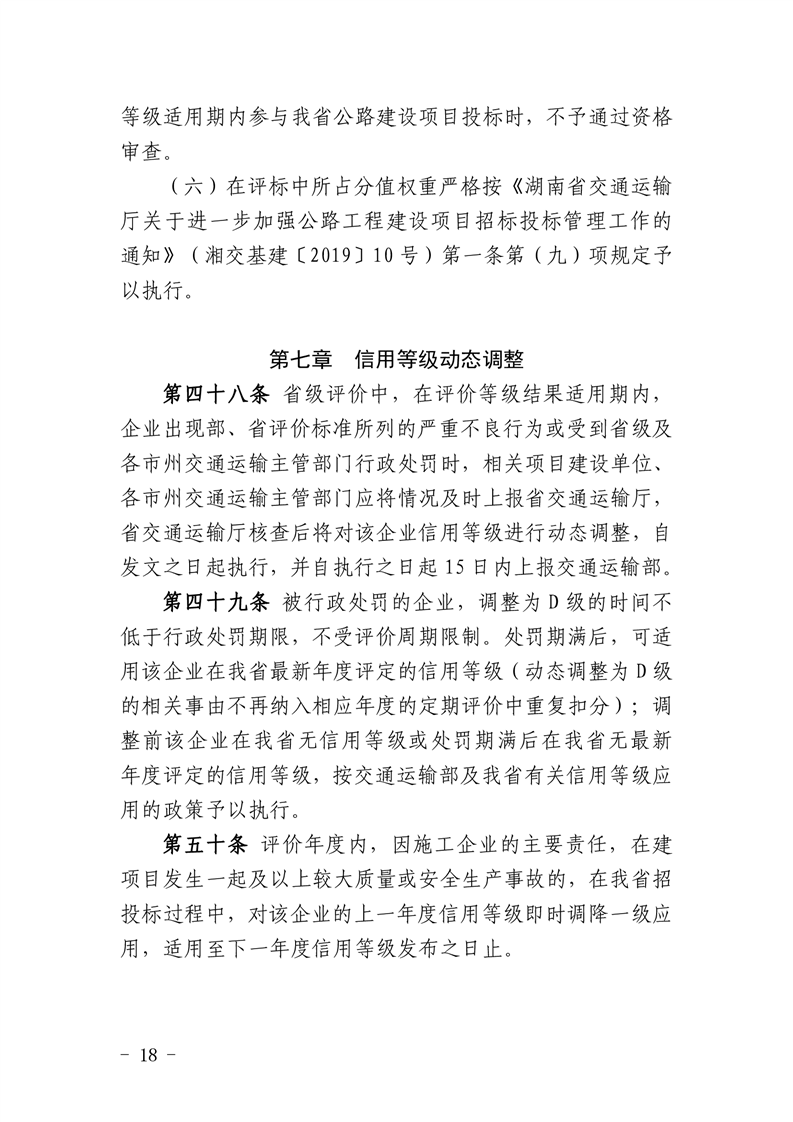 等级适用期内参与我省公路建设项目投标时，不予通过资格审查。

（六）在评标中所占分值权重严格按《湖南省交通运输厅关于进一步加强公路工程建设项目招标投标管理工作的通知》（湘交基建〔2019〕10号）第一条第（九）项规定予以执行。

第七章　信用等级动态调整

第四十八条 省级评价中，在评价等级结果适用期内，企业出现部、省评价标准所列的严重不良行为或受到省级及各市州交通运输主管部门行政处罚时，相关项目建设单位、各市州交通运输主管部门应将情况及时上报省交通运输厅，省交通运输厅核查后将对该企业信用等级进行动态调整，自发文之日起执行，并自执行之日起15日内上报交通运输部。

第四十九条 被行政处罚的企业，调整为D级的时间不低于行政处罚期限，不受评价周期限制。处罚期满后，可适用该企业在我省最新年度评定的信用等级（动态调整为D级的相关事由不再纳入相应年度的定期评价中重复扣分）；调整前该企业在我省无信用等级或处罚期满后在我省无最新年度评定的信用等级，按交通运输部及我省有关信用等级应用的政策予以执行。

第五十条 评价年度内，因施工企业的主要责任，在建项目发生一起及以上较大质量或安全生产事故的，在我省招投标过程中，对该企业的上一年度信用等级即时调降一级应用，适用至下一年度信用等级发布之日止。

－ 18 －